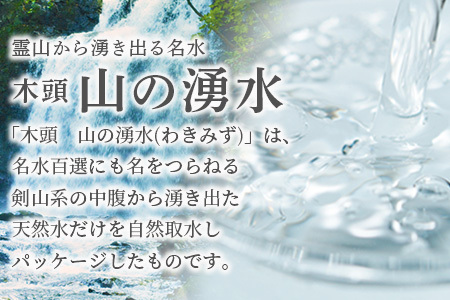 霊山から湧き出る名水

木頭 山の湧水

「木頭　山の湧水(わきみず)」は、名水百選にも名をつらねる剣山系の中腹から湧き出た天然水だけを自然取水しパッケージしたものです。